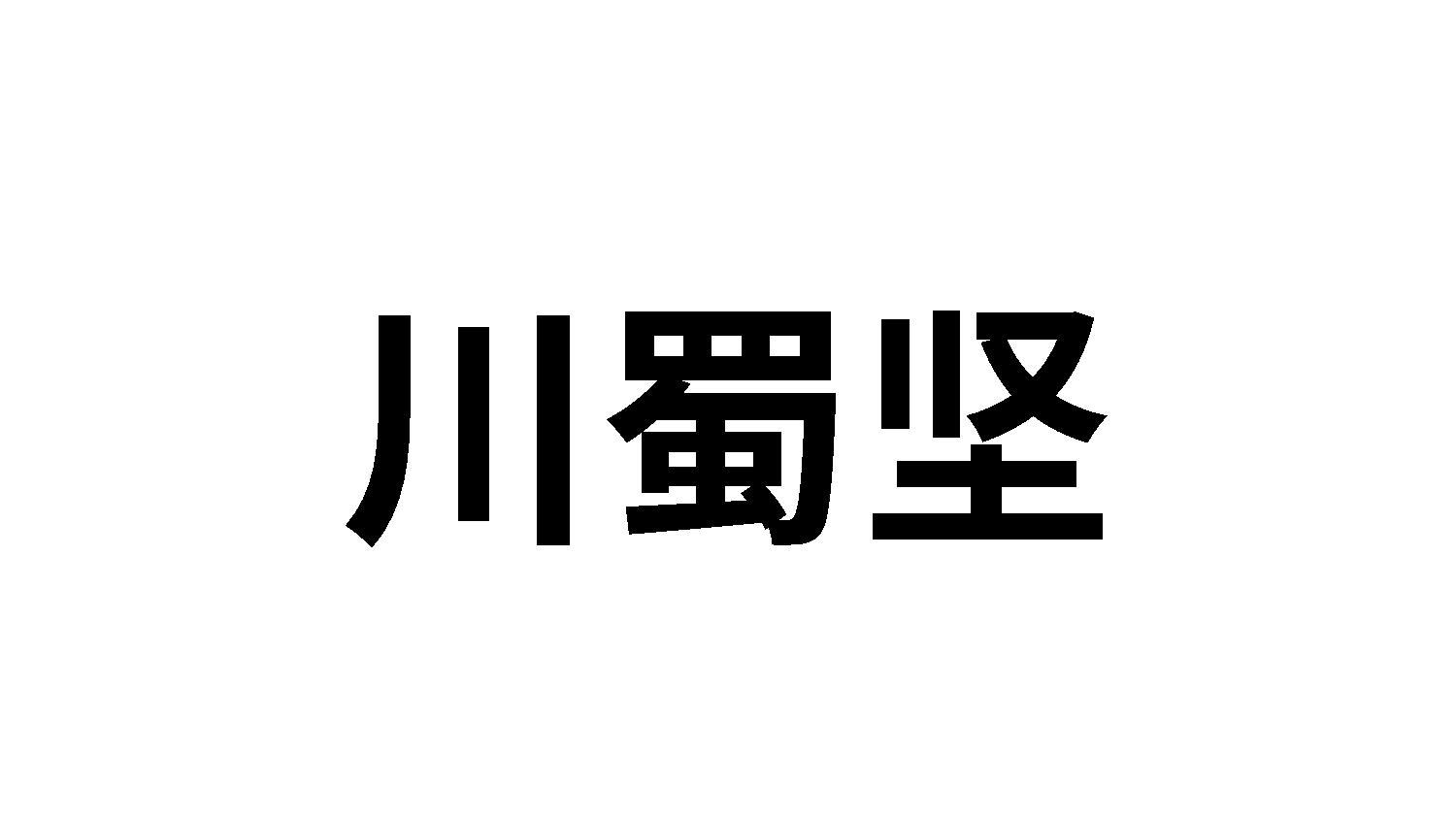 川蜀坚